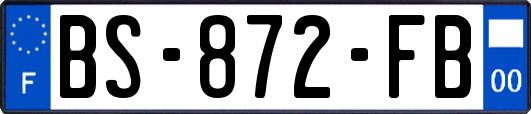 F
BS-872-FB
00